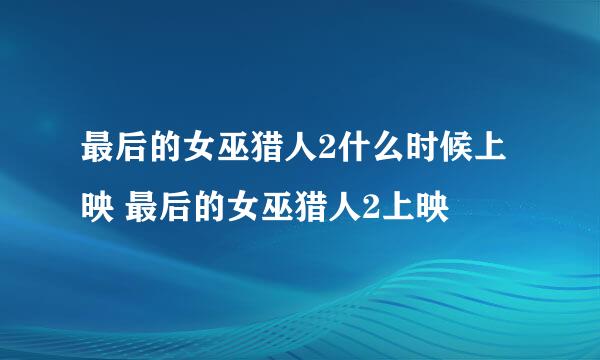 最后的女巫猎人2什么时候上映 最后的女巫猎人2上映